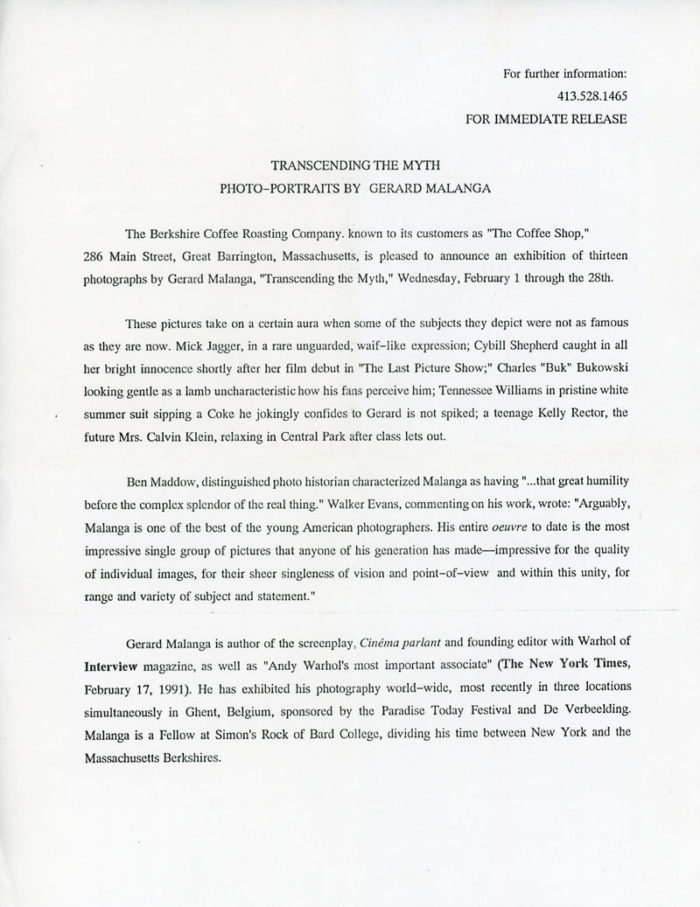 For further information:
413.528.1465
FOR IMMEDIATE RELEASE

TRANSCENDING THE MYTH
PHOTO-PORTRAITS BY GERARD MALANGA

The Berkshire Coffee Roasting Company. known to its customers as "The Coffee Shop," 286 Main Street, Great Barrington, Massachusetts, is pleased to announce an exhibition of thirteen photographs by Gerard Malanga, "Transcending the Myth," Wednesday, February 1 through the 28th.

These pictures take on a certain aura when some of the subjects they depict were not as famous as they are now. Mick Jagger, in a rare unguarded, waif-like expression; Cybill Shepherd caught in all her bright innocence shortly after her film debut in "The Last Picture Show;" Charles "Buk" Bukowski looking gentle as a lamb uncharacteristic how his fans perceive him; Tennessee Williams in pristine white summer suit sipping a Coke he jokingly confides to Gerard is not spiked; a teenage Kelly Rector, the future Mrs. Calvin Klein, relaxing in Central Park after class lets out.

Ben Maddow, distinguished photo historian characterized Malanga as having "...that great humility before the complex splendor of the real thing." Walker Evans, commenting on his work, wrote: "Arguably, Malanga is one of the best of the young American photographers. His entire oeuvre to date is the most impressive single group of pictures that anyone of his generation has made—impressive for the quality of individual images, for their sheer singleness of vision and point-of-view and within this unity, for range and variety of subject and statement."

Gerard Malanga is author of the screenplay, Cinéma parlant and founding editor with Warhol of Interview magazine, as well as "Andy Warhol's most important associate" (The New York Times, February 17, 1991). He has exhibited his photography world-wide, most recently in three locations simultaneously in Ghent, Belgium, sponsored by the Paradise Today Festival and De Verbeelding. Malanga is a Fellow at Simon's Rock of Bard College, dividing his time between New York and the Massachusetts Berkshires.